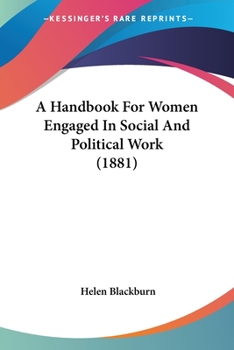 —KESSINGER'S RARE REPRINTS—

A Handbook For Women Engaged In Social And Political Work (1881)

Helen Blackburn